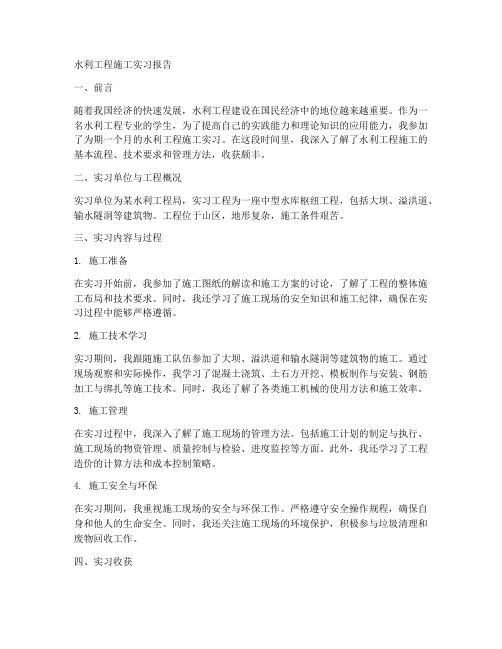 水利工程施工实习报告

一、前言

随着我国经济的快速发展，水利工程建设在国民经济中的地位越来越重要。作为一名水利工程专业的学生，为了提高自己的实践能力和理论知识的应用能力，我参加了为期一个月的水利工程施工实习。在这段时间里，我深入了解了水利工程施工的基本流程、技术要求和管理方法，收获颇丰。

二、实习单位与工程概况

实习单位为某水利工程局，实习工程为一座中型水库枢纽工程，包括大坝、溢洪道、输水隧洞等建筑物。工程位于山区，地形复杂，施工条件艰苦。

三、实习内容与过程

1. 施工准备

在实习开始前，我参加了施工图纸的解读和施工方案的讨论，了解了工程的整体施工布局和技术要求。同时，我还学习了施工现场的安全知识和施工纪律，确保在实习过程中能够严格遵循。

2. 施工技术学习

实习期间，我跟随施工队伍参加了大坝、溢洪道和输水隧洞等建筑物的施工。通过现场观察和实际操作，我学习了混凝土浇筑、土石方开挖、模板制作与安装、钢筋加工与绑扎等施工技术。同时，我还了解了各类施工机械的使用方法和施工效率。

3. 施工管理

在实习过程中，我深入了解了施工现场的管理方法。包括施工计划的制定与执行、施工现场的物资管理、质量控制与检验、进度监控等方面。此外，我还学习了工程造价的计算方法和成本控制策略。

4. 施工安全与环保

在实习期间，我重视施工现场的安全与环保工作。严格遵守安全操作规程，确保自身和他人的生命安全。同时，我还关注施工现场的环境保护，积极参与垃圾清理和废物回收工作。

四、实习收获